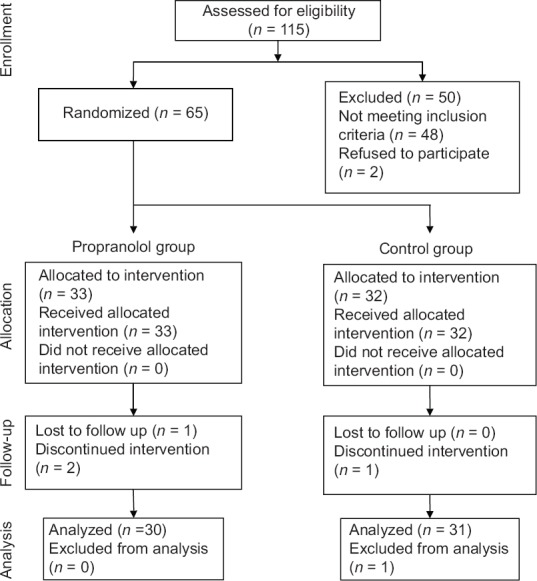 Enrollment

Assessed for eligibility ($n$ = 115)

Randomized ($n$ = 65)

Excluded ($n$ = 50)
Not meeting inclusion criteria ($n$ = 48)
Refused to participate ($n$ = 2)

Propranolol group

Control group

Allocation

Allocated to intervention ($n$ = 33)
Received allocated intervention ($n$ = 33)
Did not receive allocated intervention ($n$ = 0)

Allocated to intervention ($n$ = 32)
Received allocated intervention ($n$ = 32)
Did not receive allocated intervention ($n$ = 0)

Follow-up

Lost to follow up ($n$ = 1)
Discontinued intervention ($n$ = 2)

Lost to follow up ($n$ = 0)
Discontinued intervention ($n$ = 1)

Analysis

Analyzed ($n$ =30)
Excluded from analysis ($n$ = 0)

Analyzed ($n$ = 31)
Excluded from analysis ($n$ = 1)